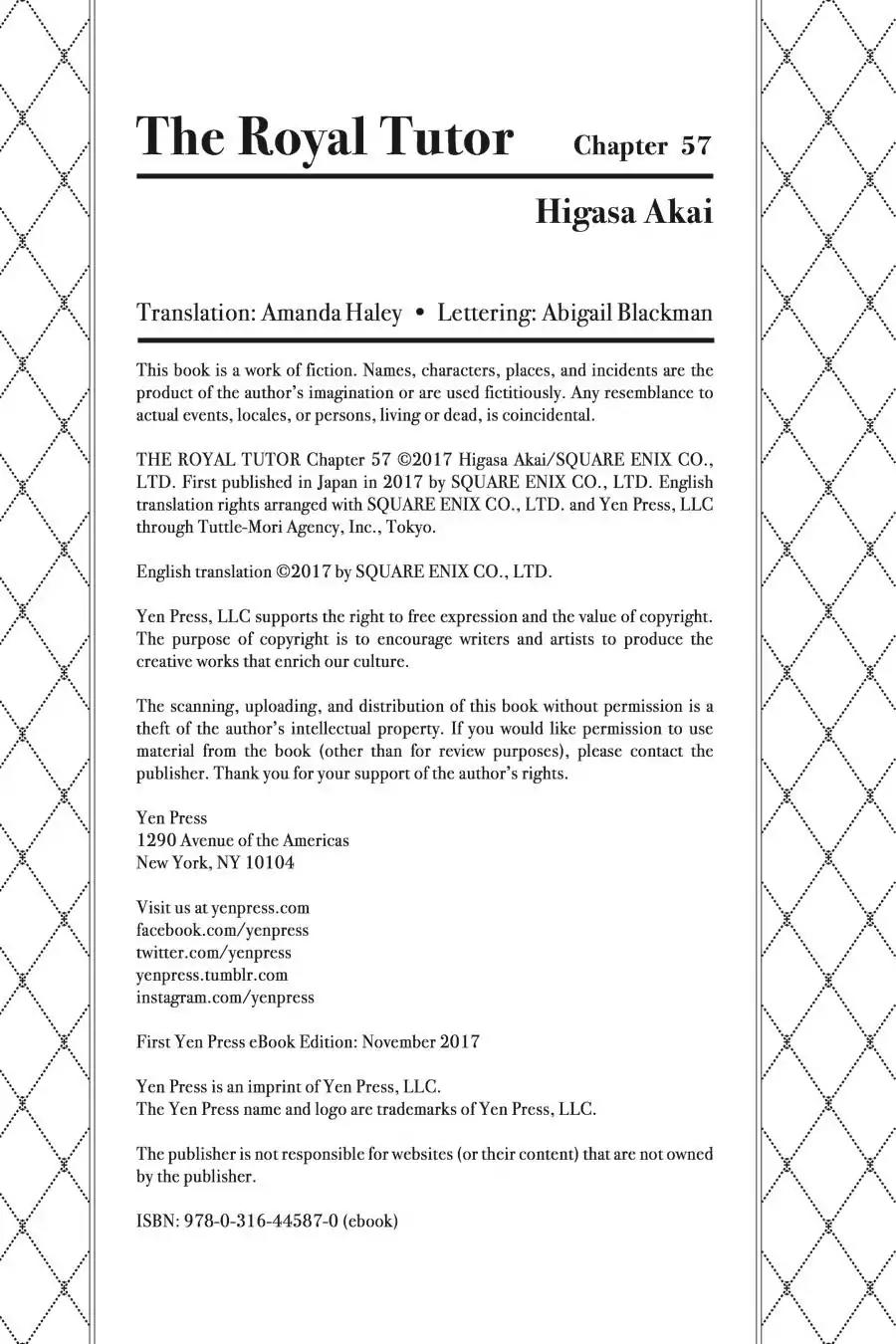 The Royal Tutor Chapter 57

Higasa Akai

Translation: Amanda Haley • Lettering: Abigail Blackman

This book is a work of fiction. Names, characters, places, and incidents are the product of the author's imagination or are used fictitiously. Any resemblance to actual events, locales, or persons, living or dead, is coincidental.

THE ROYAL TUTOR Chapter 57 ©2017 Higasa Akai/SQUARE ENIX CO., LTD. First published in Japan in 2017 by SQUARE ENIX CO., LTD. English translation rights arranged with SQUARE ENIX CO., LTD. and Yen Press, LLC through Tuttle-Mori Agency, Inc., Tokyo.

English translation ©2017 by SQUARE ENIX CO., LTD.

Yen Press, LLC supports the right to free expression and the value of copyright. The purpose of copyright is to encourage writers and artists to produce the creative works that enrich our culture.

The scanning, uploading, and distribution of this book without permission is a theft of the author's intellectual property. If you would like permission to use material from the book (other than for review purposes), please contact the publisher. Thank you for your support of the author's rights.

Yen Press
1290 Avenue of the Americas
New York, NY 10104

Visit us at yenpress.com
facebook.com/yenpress
twitter.com/yenpress
yenpress.tumblr.com
instagram.com/yenpress

First Yen Press eBook Edition: November 2017

Yen Press is an imprint of Yen Press, LLC.
The Yen Press name and logo are trademarks of Yen Press, LLC.

The publisher is not responsible for websites (or their content) that are not owned by the publisher.

ISBN: 978-0-316-44587-0 (ebook)